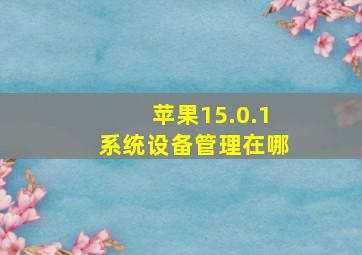 苹果15.0.1
系统设备管理在哪